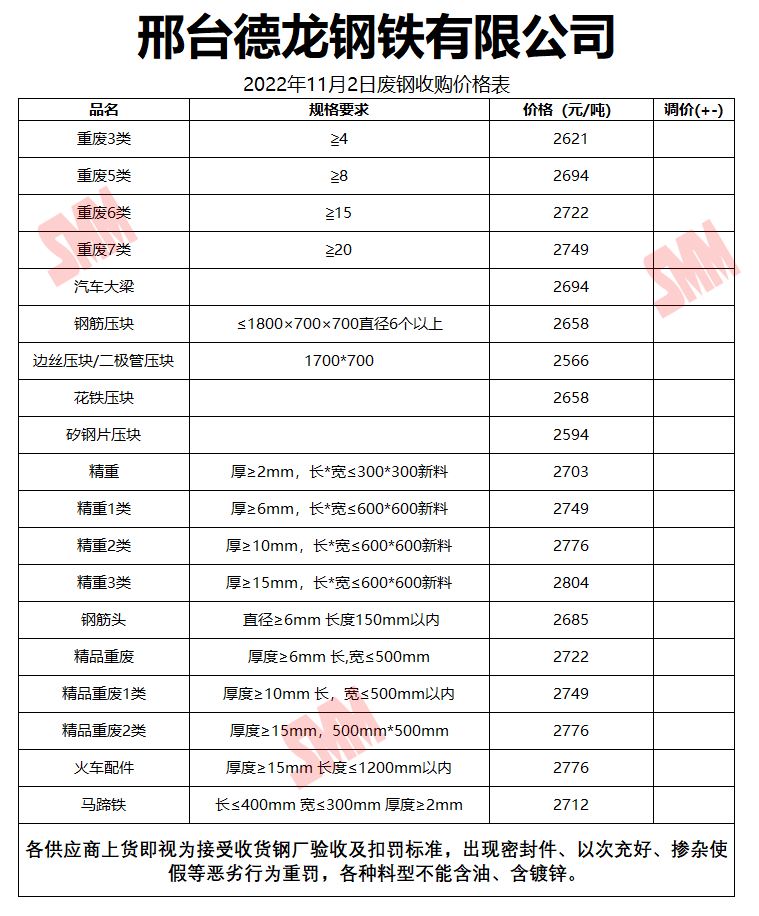 邢台德龙钢铁有限公司

2022年11月2日废钢收购价格表

| 品名 | 规格要求 | 价格（元/吨） | 调价(+-) |
|---|---|---|---|
| 重废3类 | ≧4 | 2621 | |
| 重废5类 | ≧8 | 2694 | |
| 重废6类 | ≧15 | 2722 | |
| 重废7类 | ≧20 | 2749 | |
| 汽车大梁 | | 2694 | |
| 钢筋压块 | ≤1800×700×700直径6个以上 | 2658 | |
| 边丝压块/二极管压块 | 1700*700 | 2566 | |
| 花铁压块 | | 2658 | |
| 矽钢片压块 | | 2594 | |
| 精重 | 厚≥2mm，长*宽≤300*300新料 | 2703 | |
| 精重1类 | 厚≥6mm，长*宽≤600*600新料 | 2749 | |
| 精重2类 | 厚≥10mm，长*宽≤600*600新料 | 2776 | |
| 精重3类 | 厚≥15mm，长*宽≤600*600新料 | 2804 | |
| 钢筋头 | 直径≥6mm 长度150mm以内 | 2685 | |
| 精品重废 | 厚度≥6mm 长,宽≤500mm | 2722 | |
| 精品重废1类 | 厚度≥10mm 长，宽≤500mm以内 | 2749 | |
| 精品重废2类 | 厚度≥15mm，500mm*500mm | 2776 | |
| 火车配件 | 厚度≥15mm 长度≤1200mm以内 | 2776 | |
| 马蹄铁 | 长≤400mm 宽≤300mm 厚度≥2mm | 2712 | |

各供应商上货即视为接受收货钢厂验收及扣罚标准，出现密封件、以次充好、掺杂使假等恶劣行为重罚，各种料型不能含油、含镀锌。

SMM SMM SMM